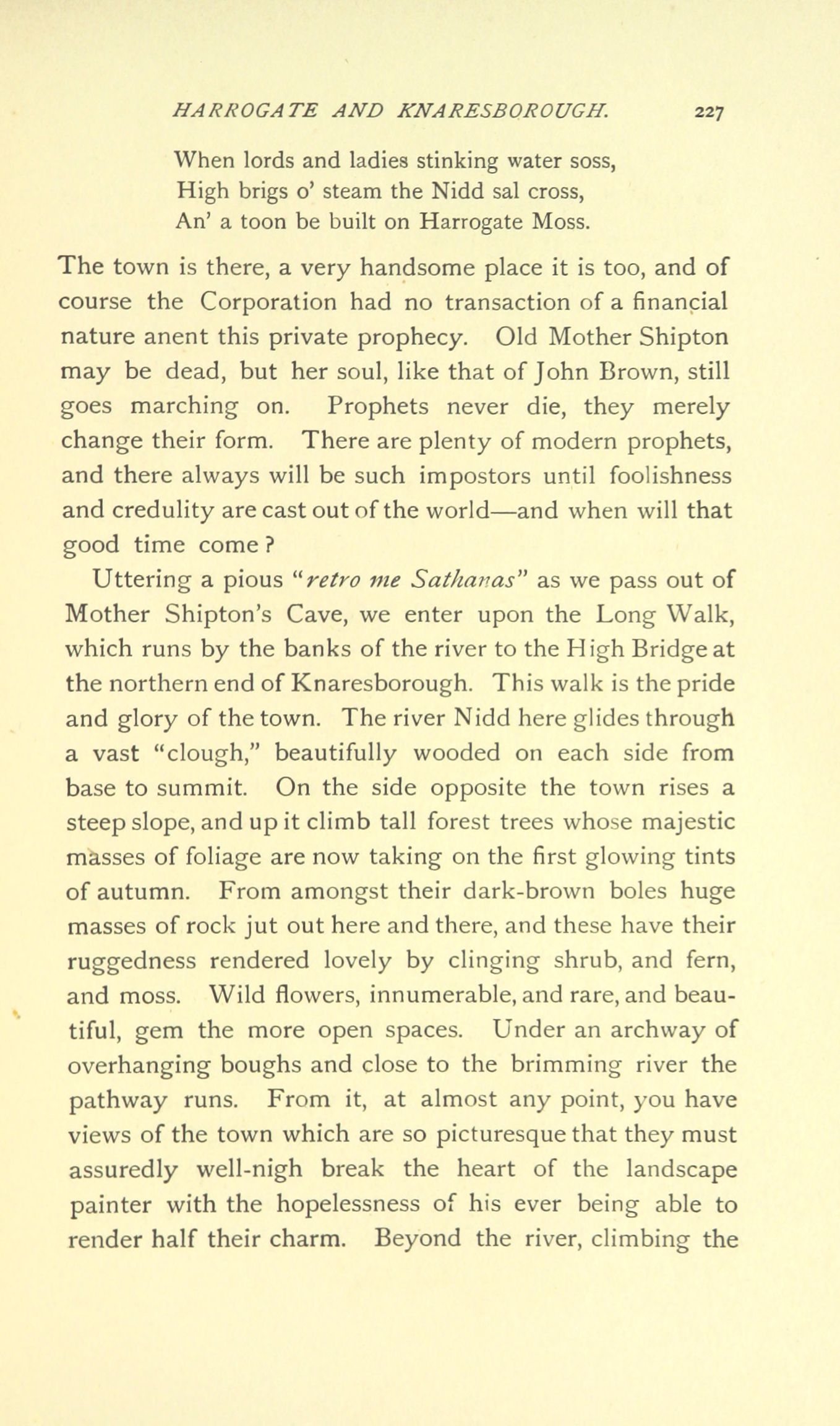 HARROGATE AND KNARESBOROUGH. 227

When lords and ladies stinking water soss,
High brigs o' steam the Nidd sal cross,
An' a toon be built on Harrogate Moss.

The town is there, a very handsome place it is too, and of course the Corporation had no transaction of a financial nature anent this private prophecy. Old Mother Shipton may be dead, but her soul, like that of John Brown, still goes marching on. Prophets never die, they merely change their form. There are plenty of modern prophets, and there always will be such impostors until foolishness and credulity are cast out of the world—and when will that good time come?

Uttering a pious "retro me Sathanas" as we pass out of Mother Shipton's Cave, we enter upon the Long Walk, which runs by the banks of the river to the High Bridge at the northern end of Knaresborough. This walk is the pride and glory of the town. The river Nidd here glides through a vast "clough," beautifully wooded on each side from base to summit. On the side opposite the town rises a steep slope, and up it climb tall forest trees whose majestic masses of foliage are now taking on the first glowing tints of autumn. From amongst their dark-brown boles huge masses of rock jut out here and there, and these have their ruggedness rendered lovely by clinging shrub, and fern, and moss. Wild flowers, innumerable, and rare, and beautiful, gem the more open spaces. Under an archway of overhanging boughs and close to the brimming river the pathway runs. From it, at almost any point, you have views of the town which are so picturesque that they must assuredly well-nigh break the heart of the landscape painter with the hopelessness of his ever being able to render half their charm. Beyond the river, climbing the